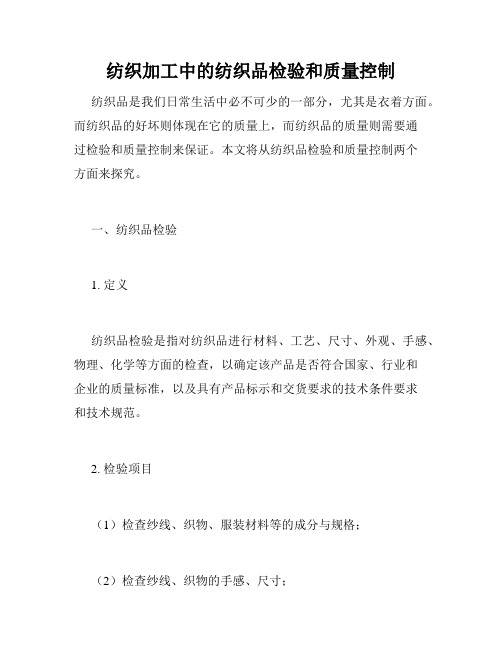 纺织加工中的纺织品检验和质量控制

纺织品是我们日常生活中必不可少的一部分，尤其是衣着方面。而纺织品的好坏则体现在它的质量上，而纺织品的质量则需要通过检验和质量控制来保证。本文将从纺织品检验和质量控制两个方面来探究。

一、纺织品检验

1. 定义

纺织品检验是指对纺织品进行材料、工艺、尺寸、外观、手感、物理、化学等方面的检查，以确定该产品是否符合国家、行业和企业的质量标准，以及具有产品标示和交货要求的技术条件要求和技术规范。

2. 检验项目

（1）检查纱线、织物、服装材料等的成分与规格；

（2）检查纱线、织物的手感、尺寸；